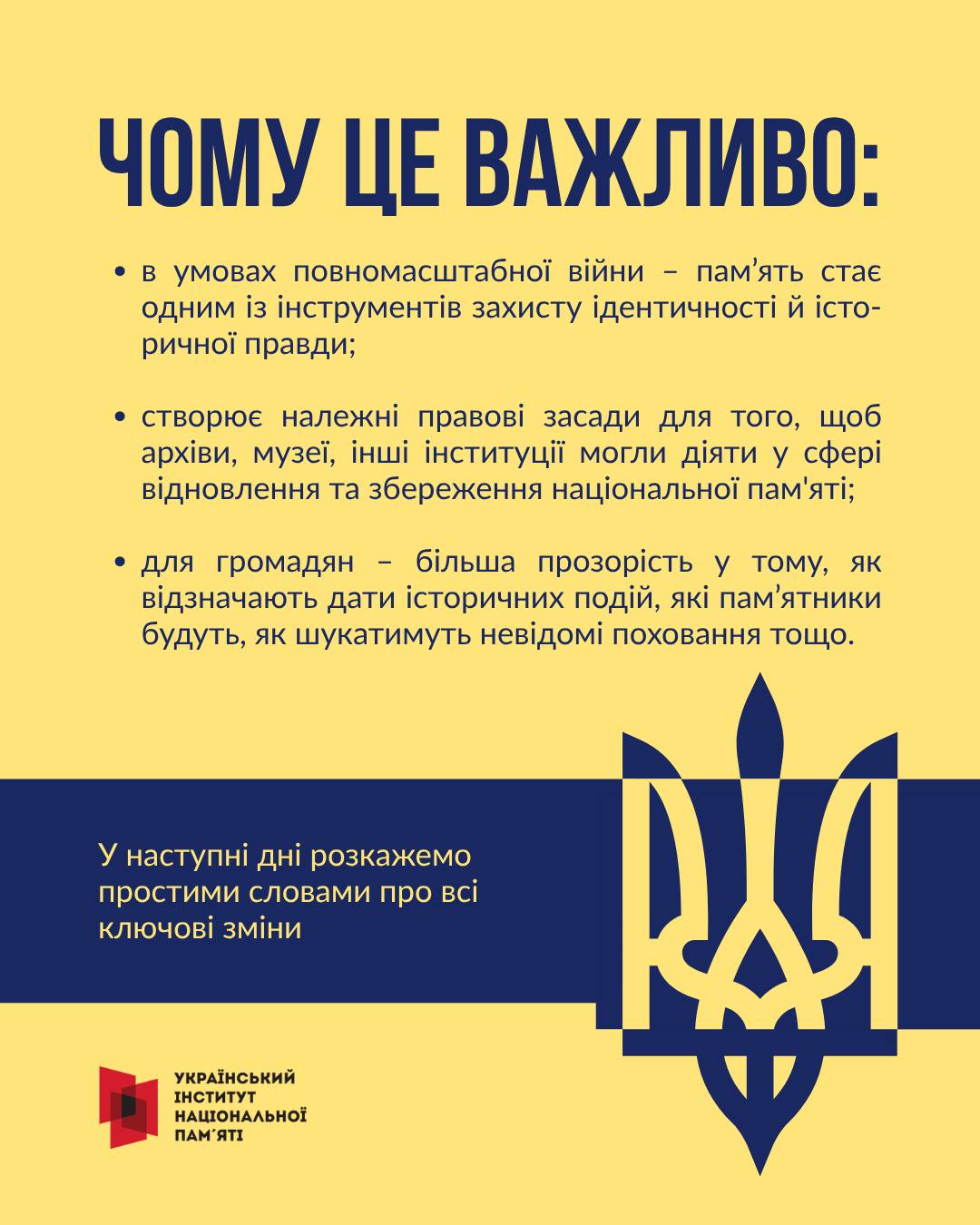 ЧОМУ ЦЕ ВАЖЛИВО:

• в умовах повномасштабної війни – пам'ять стає одним із інструментів захисту ідентичності й історичної правди;

• створює належні правові засади для того, щоб архіви, музеї, інші інституції могли діяти у сфері відновлення та збереження національної пам'яті;

• для громадян – більша прозорість у тому, як відзначають дати історичних подій, які пам'ятники будуть, як шукатимуть невідомі поховання тощо.

У наступні дні розкажемо простими словами про всі ключові зміни

УКРАЇНСЬКИЙ
ІНСТИТУТ
НАЦІОНАЛЬНОЇ
ПАМ'ЯТІ